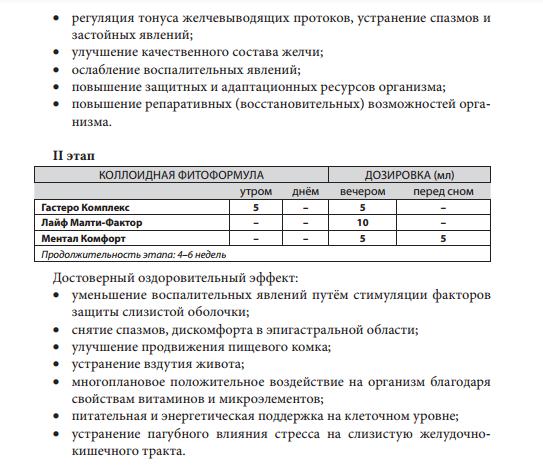 • регуляция тонуса желчевыводящих протоков, устранение спазмов и застойных явлений;
• улучшение качественного состава желчи;
• ослабление воспалительных явлений;
• повышение защитных и адаптационных ресурсов организма;
• повышение репаративных (восстановительных) возможностей организма.

II этап

| КОЛЛОИДНАЯ ФИТОФОРМУЛА | ДОЗИРОВКА (мл) | | | |
|---|---|---|---|---|
| | утром | днём | вечером | перед сном |
| Гастеро Комплекс | 5 | – | 5 | – |
| Лайф Малти-Фактор | – | – | 10 | – |
| Ментал Комфорт | – | – | 5 | 5 |
| Продолжительность этапа: 4–6 недель | | | | |

Достоверный оздоровительный эффект:
• уменьшение воспалительных явлений путём стимуляции факторов защиты слизистой оболочки;
• снятие спазмов, дискомфорта в эпигастральной области;
• улучшение продвижения пищевого комка;
• устранение вздутия живота;
• многоплановое положительное воздействие на организм благодаря свойствам витаминов и микроэлементов;
• питательная и энергетическая поддержка на клеточном уровне;
• устранение пагубного влияния стресса на слизистую желудочно-кишечного тракта.